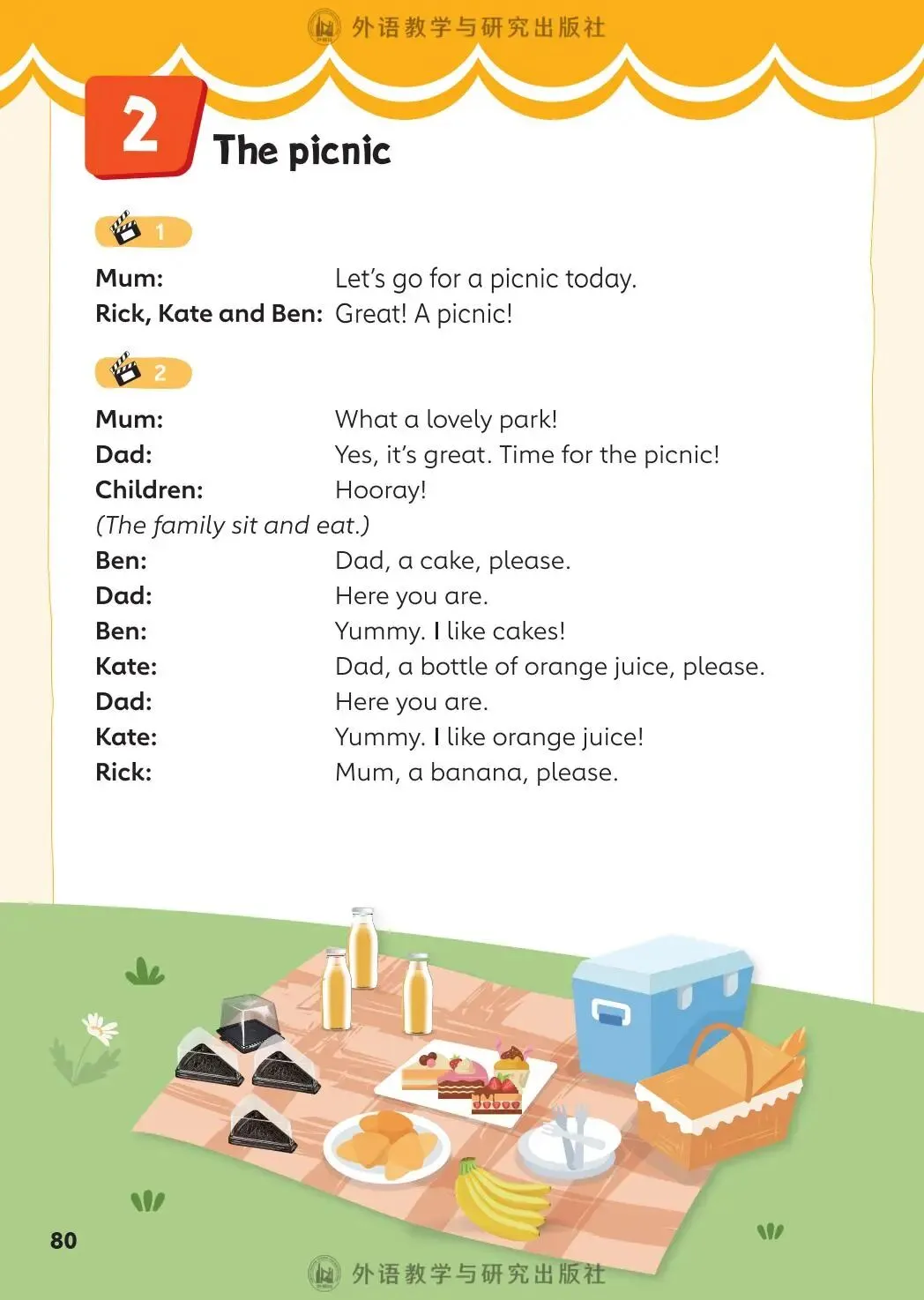 外语教学与研究出版社

2 The picnic

1

Mum: Let's go for a picnic today.
Rick, Kate and Ben: Great! A picnic!

2

Mum: What a lovely park!
Dad: Yes, it's great. Time for the picnic!
Children: Hooray!
(The family sit and eat.)
Ben: Dad, a cake, please.
Dad: Here you are.
Ben: Yummy. I like cakes!
Kate: Dad, a bottle of orange juice, please.
Dad: Here you are.
Kate: Yummy. I like orange juice!
Rick: Mum, a banana, please.

80

外语教学与研究出版社